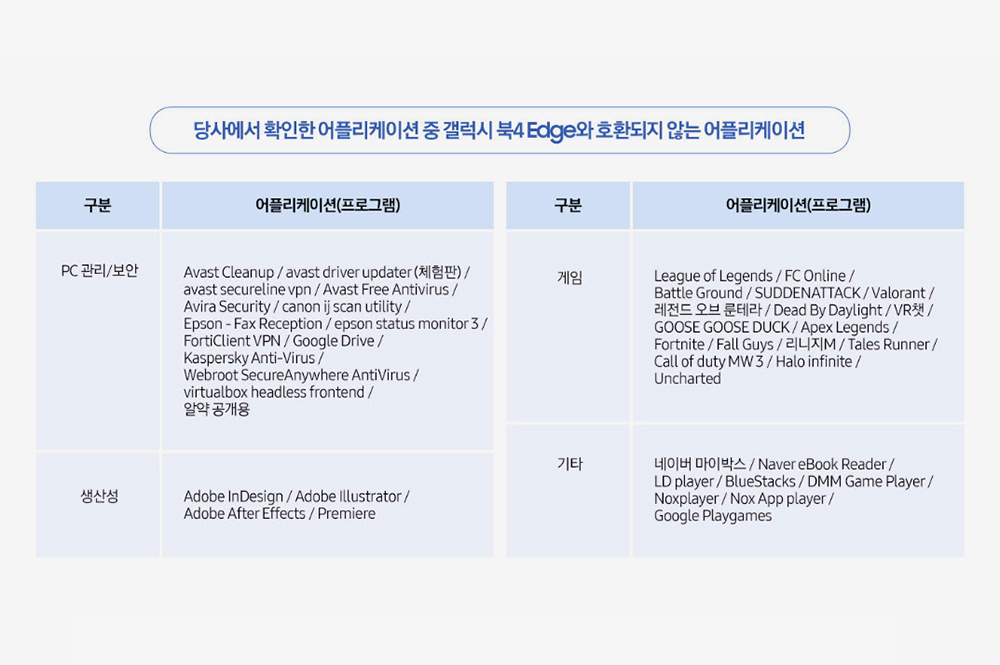 당사에서 확인한 어플리케이션 중 갤럭시 북4 Edge와 호환되지 않는 어플리케이션

| 구분 | 어플리케이션(프로그램) |
|---|---|
| PC 관리/보안 | Avast Cleanup / avast driver updater (체험판) / avast secureline vpn / Avast Free Antivirus / Avira Security / canon ij scan utility / Epson - Fax Reception / epson status monitor 3 / FortiClient VPN / Google Drive / Kaspersky Anti-Virus / Webroot SecureAnywhere AntiVirus / virtualbox headless frontend / 알약 공개용 |
| 생산성 | Adobe InDesign / Adobe Illustrator / Adobe After Effects / Premiere |

| 구분 | 어플리케이션(프로그램) |
|---|---|
| 게임 | League of Legends / FC Online / Battle Ground / SUDDENATTACK / Valorant / 레전드 오브 룬테라 / Dead By Daylight / VR챗 / GOOSE GOOSE DUCK / Apex Legends / Fortnite / Fall Guys / 리니지M / Tales Runner / Call of duty MW 3 / Halo infinite / Uncharted |
| 기타 | 네이버 마이박스 / Naver eBook Reader / LD player / BlueStacks / DMM Game Player / Noxplayer / Nox App player / Google Playgames |